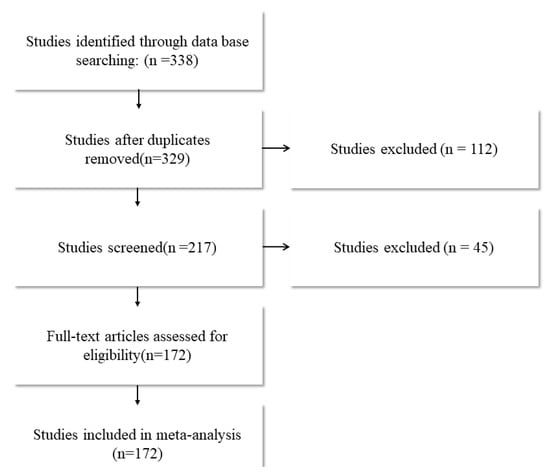 Studies identified through data base searching: (n =338)

Studies after duplicates removed(n=329)

Studies excluded (n = 112)

Studies screened(n =217)

Studies excluded (n = 45)

Full-text articles assessed for eligibility(n=172)

Studies included in meta-analysis (n=172)